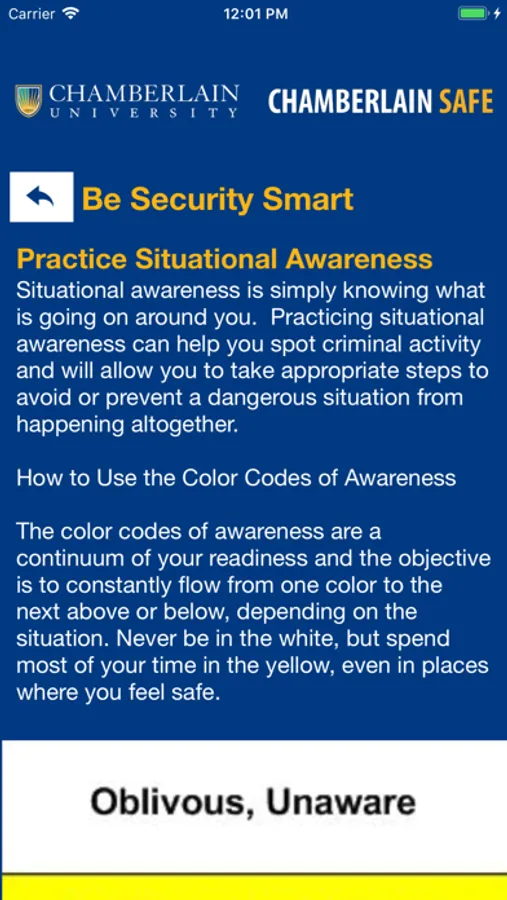 Carrier 12:01 PM

CHAMBERLAIN UNIVERSITY CHAMBERLAIN SAFE

Be Security Smart

Practice Situational Awareness
Situational awareness is simply knowing what is going on around you. Practicing situational awareness can help you spot criminal activity and will allow you to take appropriate steps to avoid or prevent a dangerous situation from happening altogether.

How to Use the Color Codes of Awareness

The color codes of awareness are a continuum of your readiness and the objective is to constantly flow from one color to the next above or below, depending on the situation. Never be in the white, but spend most of your time in the yellow, even in places where you feel safe.

Oblivous, Unaware